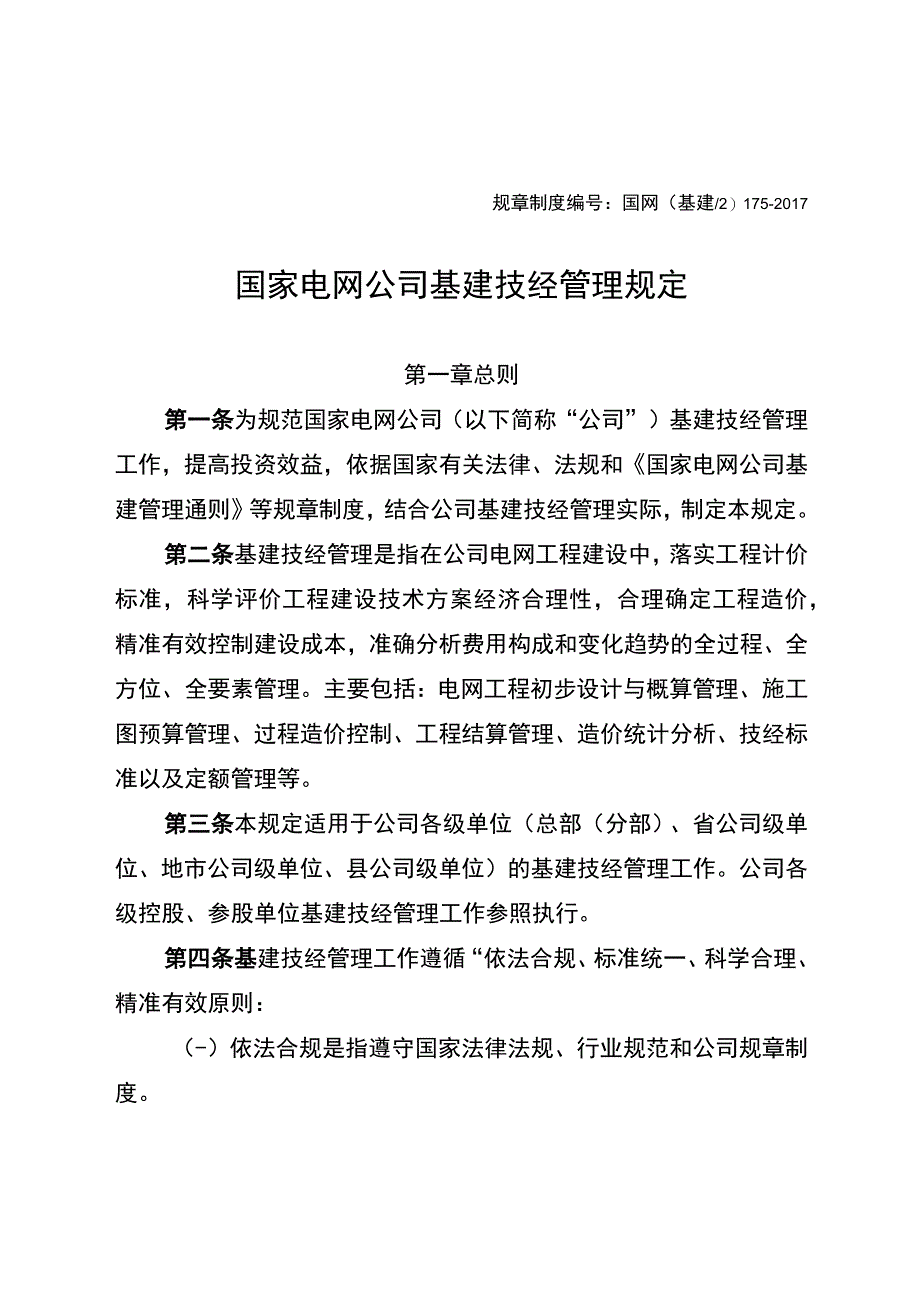 规章制度编号：国网（基建/2）175-2017

国家电网公司基建技经管理规定

第一章总则

第一条为规范国家电网公司（以下简称“公司”）基建技经管理工作，提高投资效益，依据国家有关法律、法规和《国家电网公司基建管理通则》等规章制度，结合公司基建技经管理实际，制定本规定。

第二条基建技经管理是指在公司电网工程建设中，落实工程计价标准，科学评价工程建设技术方案经济合理性，合理确定工程造价，精准有效控制建设成本，准确分析费用构成和变化趋势的全过程、全方位、全要素管理。主要包括：电网工程初步设计与概算管理、施工图预算管理、过程造价控制、工程结算管理、造价统计分析、技经标准以及定额管理等。

第三条本规定适用于公司各级单位（总部（分部）、省公司级单位、地市公司级单位、县公司级单位）的基建技经管理工作。公司各级控股、参股单位基建技经管理工作参照执行。

第四条基建技经管理工作遵循“依法合规、标准统一、科学合理、精准有效原则：

（-）依法合规是指遵守国家法律法规、行业规范和公司规章制度。